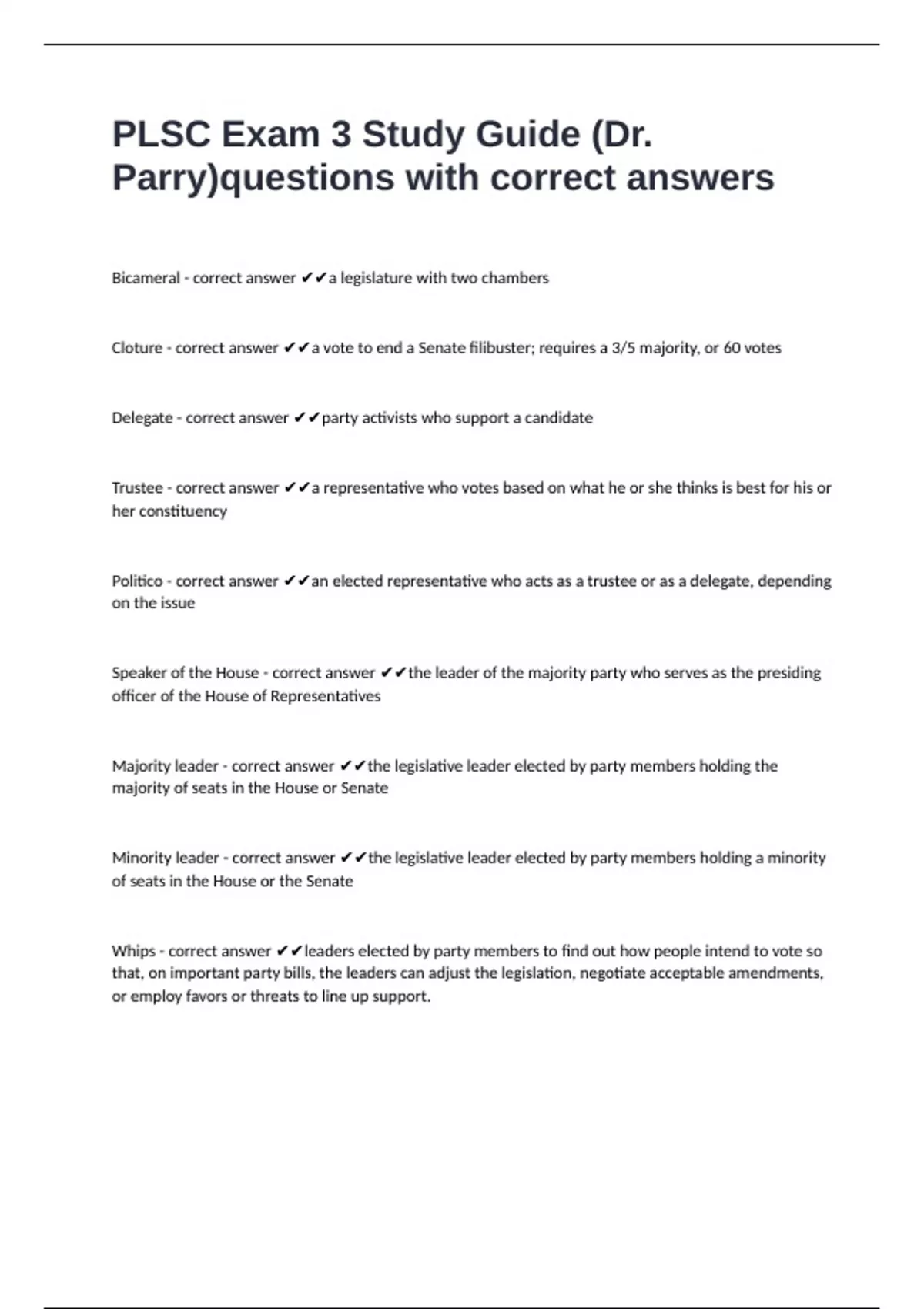 PLSC Exam 3 Study Guide (Dr. Parry)questions with correct answers

Bicameral - correct answer ✔✔a legislature with two chambers

Cloture - correct answer ✔✔a vote to end a Senate filibuster; requires a 3/5 majority, or 60 votes

Delegate - correct answer ✔✔party activists who support a candidate

Trustee - correct answer ✔✔a representative who votes based on what he or she thinks is best for his or her constituency

Politico - correct answer ✔✔an elected representative who acts as a trustee or as a delegate, depending on the issue

Speaker of the House - correct answer ✔✔the leader of the majority party who serves as the presiding officer of the House of Representatives

Majority leader - correct answer ✔✔the legislative leader elected by party members holding the majority of seats in the House or Senate

Minority leader - correct answer ✔✔the legislative leader elected by party members holding a minority of seats in the House or the Senate

Whips - correct answer ✔✔leaders elected by party members to find out how people intend to vote so that, on important party bills, the leaders can adjust the legislation, negotiate acceptable amendments, or employ favors or threats to line up support.